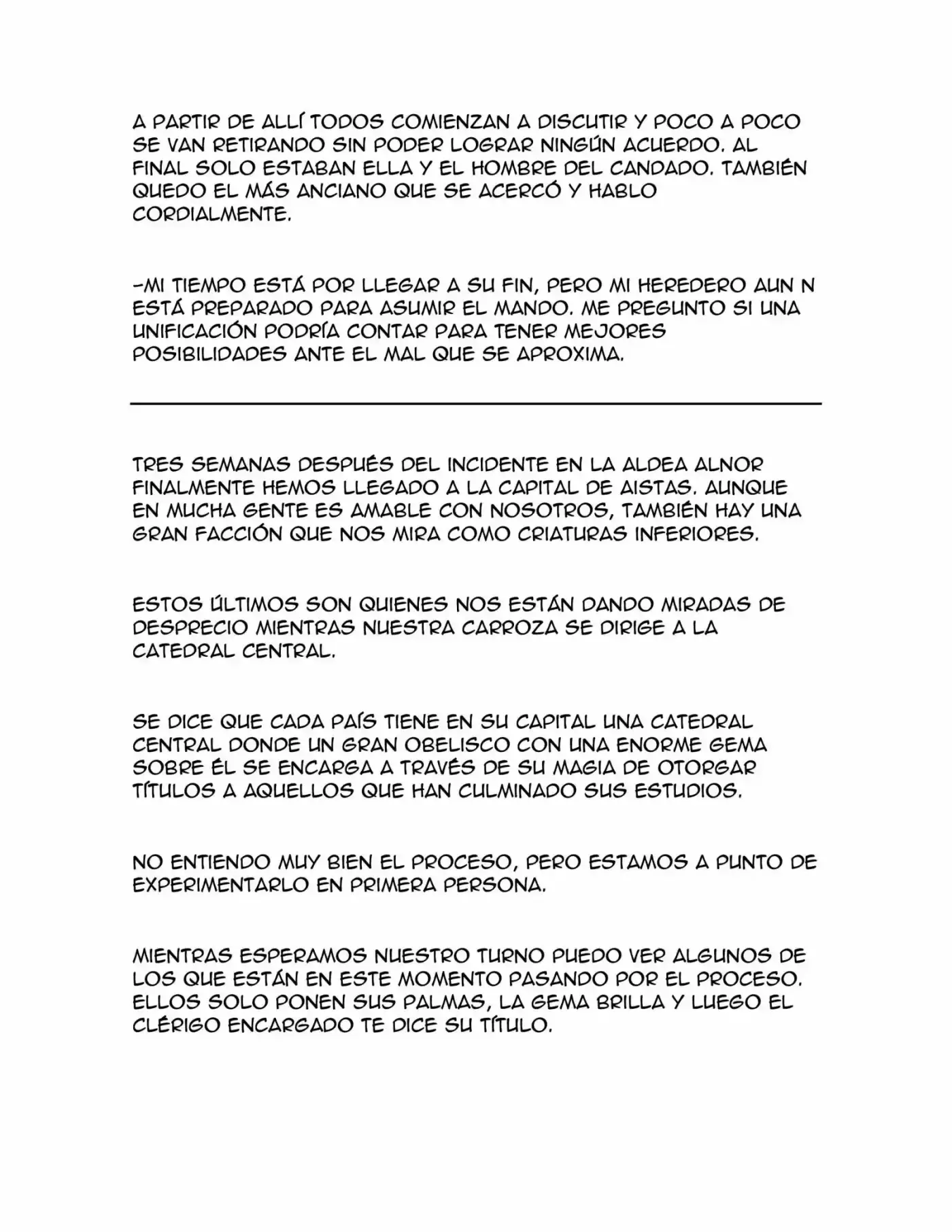 A PARTIR DE ALLÍ TODOS COMIENZAN A DISCUTIR Y POCO A POCO SE VAN RETIRANDO SIN PODER LOGRAR NINGÚN ACUERDO. AL FINAL SOLO ESTABAN ELLA Y EL HOMBRE DEL CANDADO. TAMBIÉN QUEDO EL MÁS ANCIANO QUE SE ACERCÓ Y HABLO CORDIALMENTE.

-MI TIEMPO ESTÁ POR LLEGAR A SU FIN, PERO MI HEREDERO AUN N ESTÁ PREPARADO PARA ASUMIR EL MANDO. ME PREGUNTO SI UNA UNIFICACIÓN PODRÍA CONTAR PARA TENER MEJORES POSIBILIDADES ANTE EL MAL QUE SE APROXIMA.

TRES SEMANAS DESPUÉS DEL INCIDENTE EN LA ALDEA ALNOR FINALMENTE HEMOS LLEGADO A LA CAPITAL DE AISTAS. AUNQUE EN MUCHA GENTE ES AMABLE CON NOSOTROS, TAMBIÉN HAY UNA GRAN FACCIÓN QUE NOS MIRA COMO CRIATURAS INFERIORES.

ESTOS ÚLTIMOS SON QUIENES NOS ESTÁN DANDO MIRADAS DE DESPRECIO MIENTRAS NUESTRA CARROZA SE DIRIGE A LA CATEDRAL CENTRAL.

SE DICE QUE CADA PAÍS TIENE EN SU CAPITAL UNA CATEDRAL CENTRAL DONDE UN GRAN OBELISCO CON UNA ENORME GEMA SOBRE ÉL SE ENCARGA A TRAVÉS DE SU MAGIA DE OTORGAR TÍTULOS A AQUELLOS QUE HAN CULMINADO SUS ESTUDIOS.

NO ENTIENDO MUY BIEN EL PROCESO, PERO ESTAMOS A PUNTO DE EXPERIMENTARLO EN PRIMERA PERSONA.

MIENTRAS ESPERAMOS NUESTRO TURNO PUEDO VER ALGUNOS DE LOS QUE ESTÁN EN ESTE MOMENTO PASANDO POR EL PROCESO. ELLOS SOLO PONEN SUS PALMAS, LA GEMA BRILLA Y LUEGO EL CLÉRIGO ENCARGADO TE DICE SU TÍTULO.